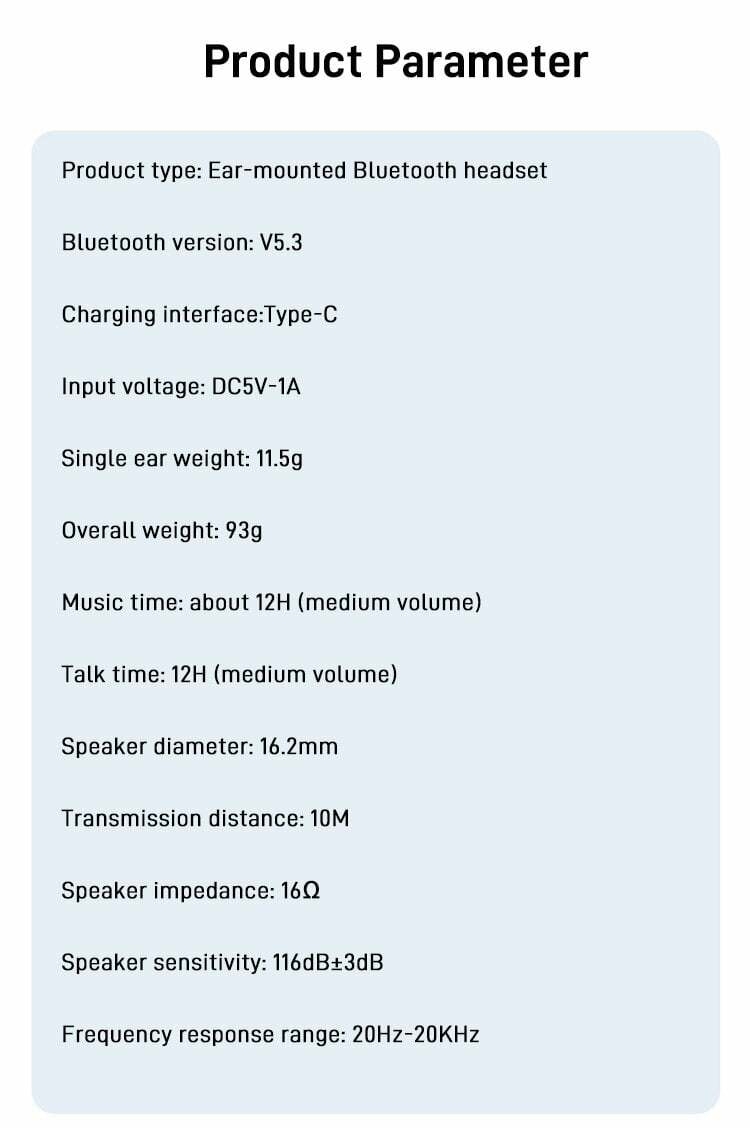 Product Parameter

Product type: Ear-mounted Bluetooth headset

Bluetooth version: V5.3

Charging interface:Type-C

Input voltage: DC5V-1A

Single ear weight: 11.5g

Overall weight: 93g

Music time: about 12H (medium volume)

Talk time: 12H (medium volume)

Speaker diameter: 16.2mm

Transmission distance: 10M

Speaker impedance: 16Ω

Speaker sensitivity: 116dB±3dB

Frequency response range: 20Hz-20KHz